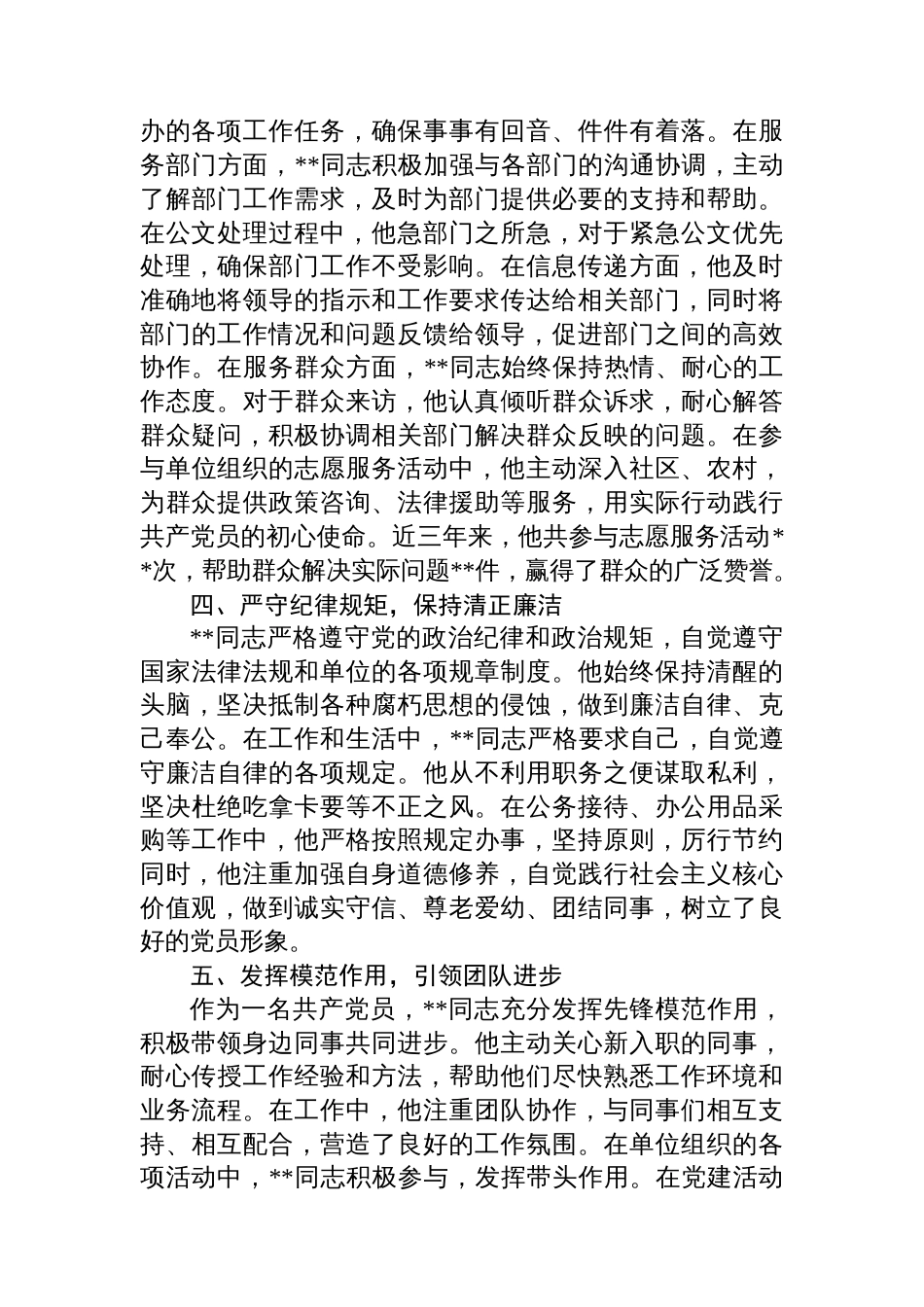 办的各项工作任务，确保事事有回音、件件有着落。在服务部门方面，**同志积极加强与各部门的沟通协调，主动了解部门工作需求，及时为部门提供必要的支持和帮助。在公文处理过程中，他急部门之所急，对于紧急公文优先处理，确保部门工作不受影响。在信息传递方面，他及时准确地将领导的指示和工作要求传达给相关部门，同时将部门的工作情况和问题反馈给领导，促进部门之间的高效协作。在服务群众方面，**同志始终保持热情、耐心的工作态度。对于群众来访，他认真倾听群众诉求，耐心解答群众疑问，积极协调相关部门解决群众反映的问题。在参与单位组织的志愿服务活动中，他主动深入社区、农村，为群众提供政策咨询、法律援助等服务，用实际行动践行共产党员的初心使命。近三年来，他共参与志愿服务活动**次，帮助群众解决实际问题**件，赢得了群众的广泛赞誉。

四、严守纪律规矩，保持清正廉洁

**同志严格遵守党的政治纪律和政治规矩，自觉遵守国家法律法规和单位的各项规章制度。他始终保持清醒的头脑，坚决抵制各种腐朽思想的侵蚀，做到廉洁自律、克己奉公。在工作和生活中，**同志严格要求自己，自觉遵守廉洁自律的各项规定。他从不利用职务之便谋取私利，坚决杜绝吃拿卡要等不正之风。在公务接待、办公用品采购等工作中，他严格按照规定办事，坚持原则，厉行节约同时，他注重加强自身道德修养，自觉践行社会主义核心价值观，做到诚实守信、尊老爱幼、团结同事，树立了良好的党员形象。

五、发挥模范作用，引领团队进步

作为一名共产党员，**同志充分发挥先锋模范作用，积极带领身边同事共同进步。他主动关心新入职的同事，耐心传授工作经验和方法，帮助他们尽快熟悉工作环境和业务流程。在工作中，他注重团队协作，与同事们相互支持、相互配合，营造了良好的工作氛围。在单位组织的各项活动中，**同志积极参与，发挥带头作用。在党建活动